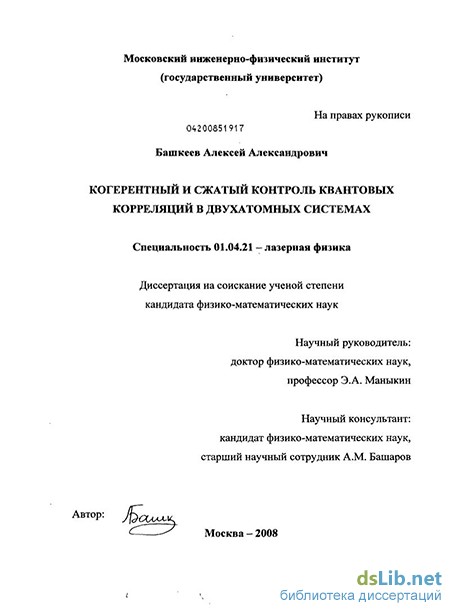 Московский инженерно-физический институт
(государственный университет)

На правах рукописи

04200851917

Башкеев Алексей Александрович

КОГЕРЕНТНЫЙ И СЖАТЫЙ КОНТРОЛЬ КВАНТОВЫХ КОРРЕЛЯЦИЙ В ДВУХАТОМНЫХ СИСТЕМАХ

Специальность 01.04.21 – лазерная физика

Диссертация на соискание ученой степени
кандидата физико-математических наук

Научный руководитель:
доктор физико-математических наук,
профессор Э.А. Маныкин

Научный консультант:
кандидат физико-математических наук,
старший научный сотрудник А.М. Башаров

Автор: Башк

Москва – 2008

dsLib.net
библиотека диссертаций